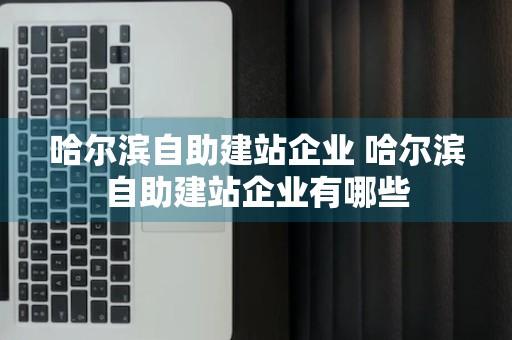 哈尔滨自助建站企业 哈尔滨自助建站企业有哪些